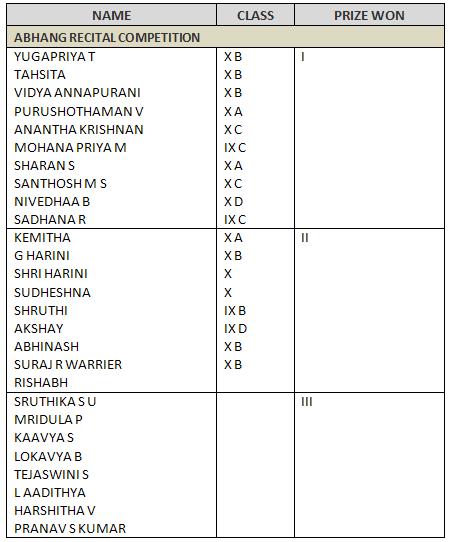 | NAME | CLASS | PRIZE WON |
|---|---|---|
| ABHANG RECITAL COMPETITION | | |
| YUGAPRIYA T | X B | I |
| TAHSITA | X B | |
| VIDYA ANNAPURANI | X B | |
| PURUSHOTHAMAN V | X A | |
| ANANTHA KRISHNAN | X C | |
| MOHANA PRIYA M | IX C | |
| SHARAN S | X A | |
| SANTHOSH M S | X C | |
| NIVEDHAA B | X D | |
| SADHANA R | IX C | |
| KEMITHA | X A | II |
| G HARINI | X B | |
| SHRI HARINI | X | |
| SUDHESHNA | X | |
| SHRUTHI | IX B | |
| AKSHAY | IX D | |
| ABHINASH | X B | |
| SURAJ R WARRIER | X B | |
| RISHABH | | |
| SRUTHIKA S U | | III |
| MRIDULA P | | |
| KAAVYA S | | |
| LOKAVYA B | | |
| TEJASWINI S | | |
| L AADITHYA | | |
| HARSHITHA V | | |
| PRANAV S KUMAR | | |